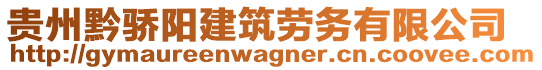 贵州黔骄阳建筑劳务有限公司
http://gymaureenwagner.cn.coovee.com